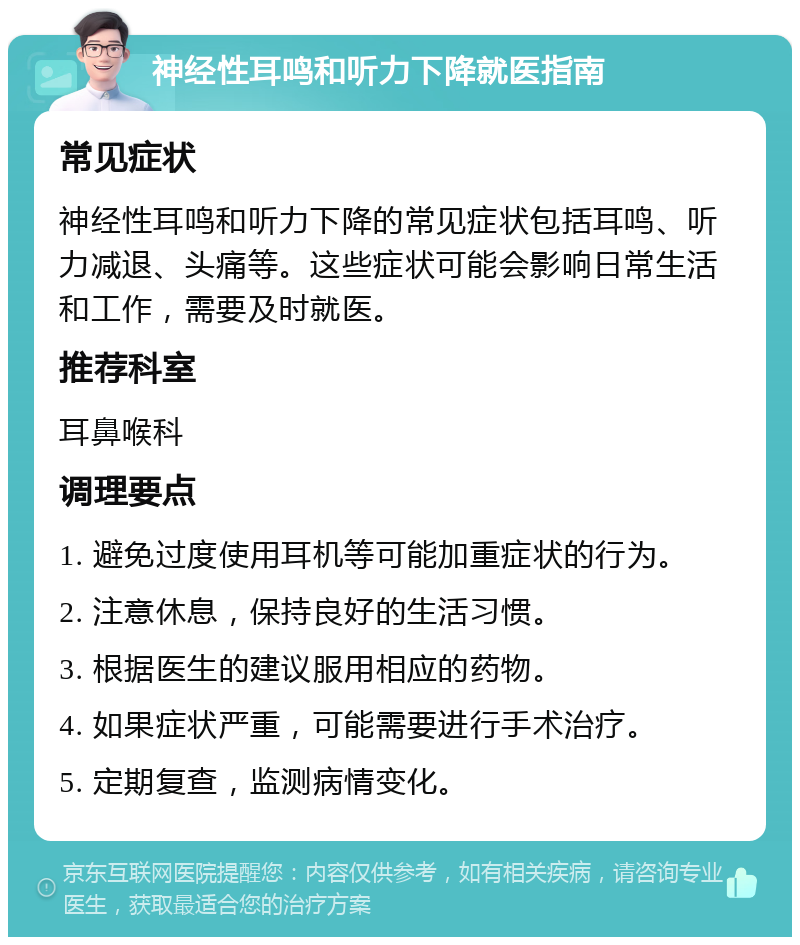 神经性耳鸣和听力下降就医指南

常见症状

神经性耳鸣和听力下降的常见症状包括耳鸣、听力减退、头痛等。这些症状可能会影响日常生活和工作，需要及时就医。

推荐科室

耳鼻喉科

调理要点

1. 避免过度使用耳机等可能加重症状的行为。

2. 注意休息，保持良好的生活习惯。

3. 根据医生的建议服用相应的药物。

4. 如果症状严重，可能需要进行手术治疗。

5. 定期复查，监测病情变化。

京东互联网医院提醒您：内容仅供参考，如有相关疾病，请咨询专业医生，获取最适合您的治疗方案